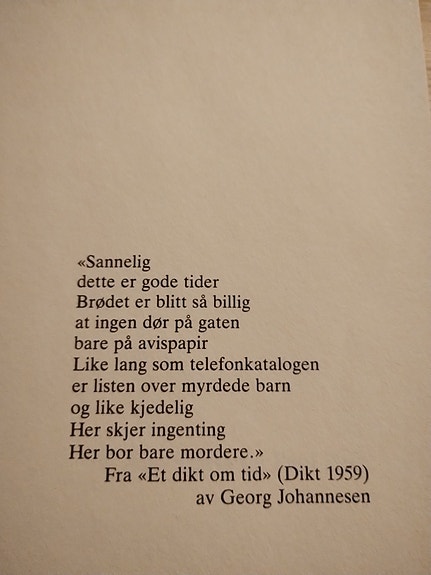 «Sannelig
dette er gode tider
Brødet er blitt så billig
at ingen dør på gaten
bare på avispapir
Like lang som telefonkatalogen
er listen over myrdede barn
og like kjedelig
Her skjer ingenting
Her bor bare mordere.»
Fra «Et dikt om tid» (Dikt 1959)
av Georg Johannesen